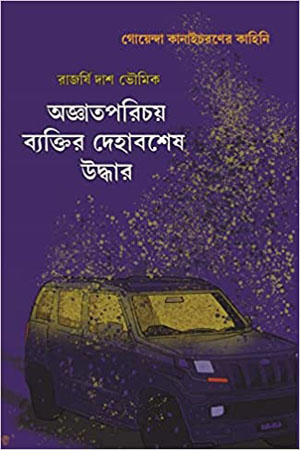 গোয়েন্দা কানাইচরণের কাহিনি

রাজর্ষি দাশ ভৌমিক

অজ্ঞাতপরিচয় ব্যক্তির দেহাবশেষ উদ্ধার